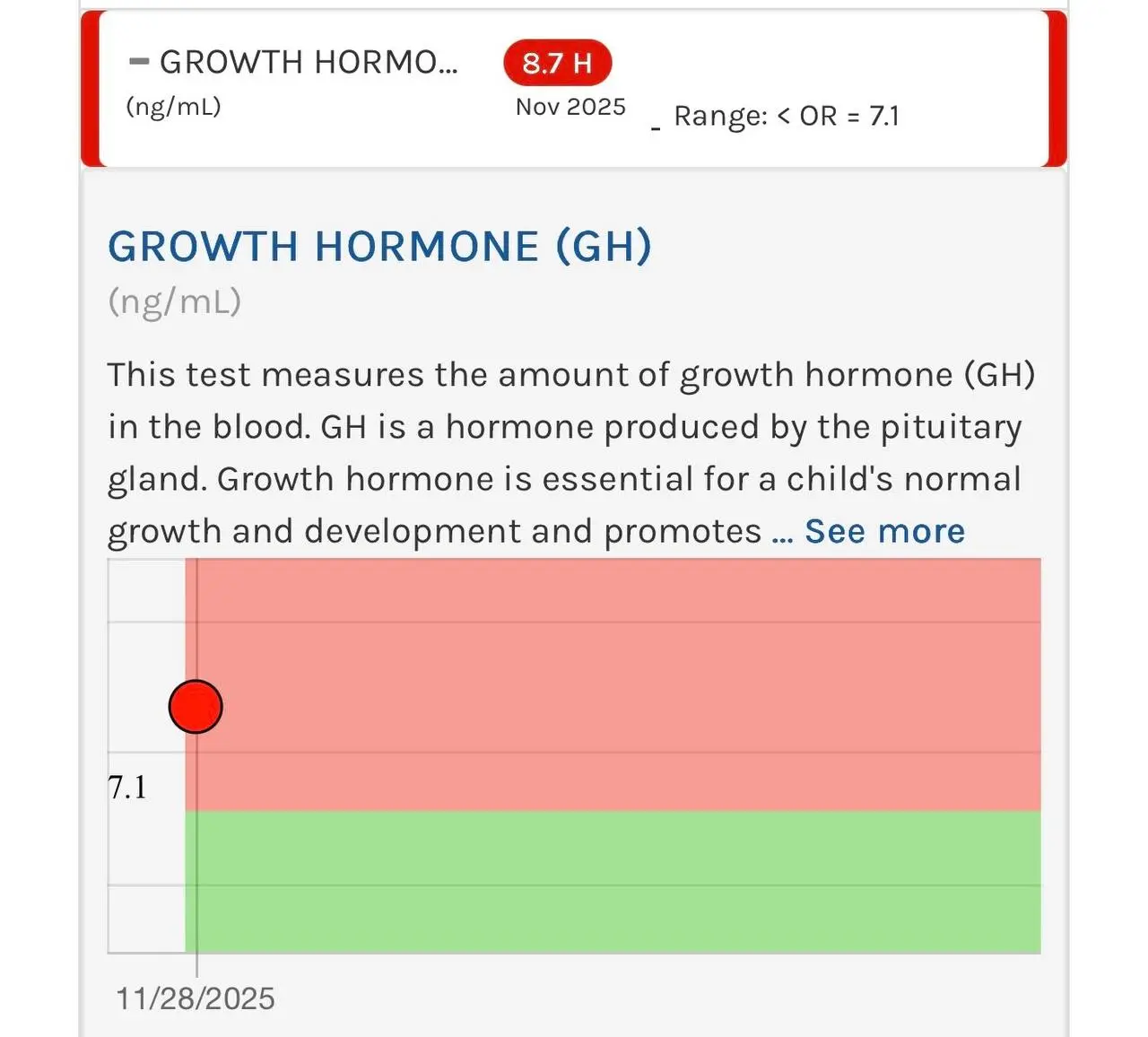 − GROWTH HORMO...
(ng/mL)

8.7 H
Nov 2025

Range: < OR = 7.1

GROWTH HORMONE (GH)
(ng/mL)

This test measures the amount of growth hormone (GH) in the blood. GH is a hormone produced by the pituitary gland. Growth hormone is essential for a child's normal growth and development and promotes ... See more

7.1

11/28/2025